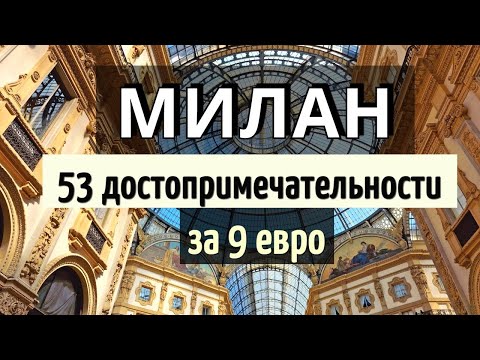 МИЛАН

53 достопримечательности

за 9 евро